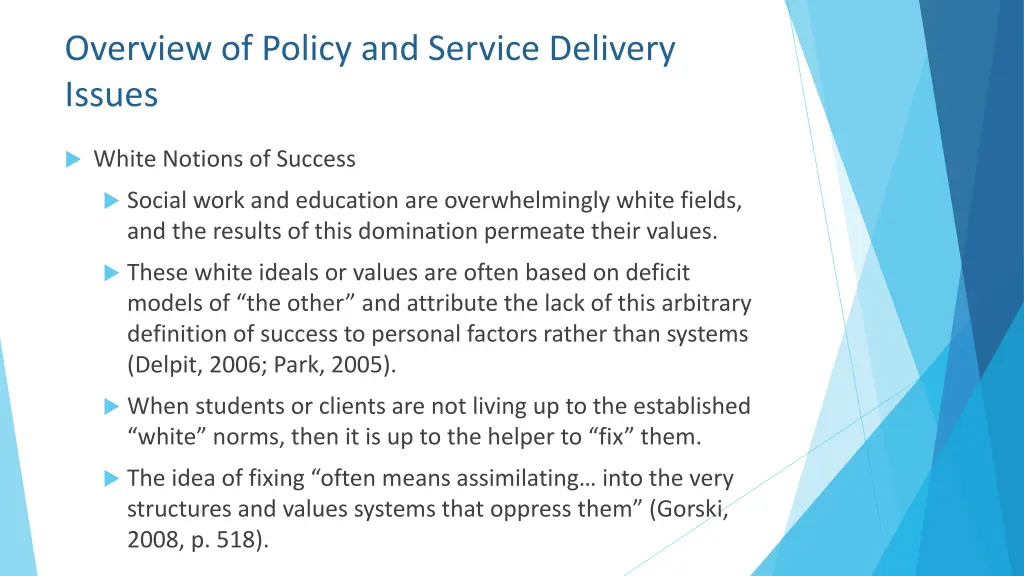 Overview of Policy and Service Delivery Issues

White Notions of Success

Social work and education are overwhelmingly white fields, and the results of this domination permeate their values.

These white ideals or values are often based on deficit models of “the other” and attribute the lack of this arbitrary definition of success to personal factors rather than systems (Delpit, 2006; Park, 2005).

When students or clients are not living up to the established “white” norms, then it is up to the helper to “fix” them.

The idea of fixing “often means assimilating… into the very structures and values systems that oppress them” (Gorski, 2008, p. 518).